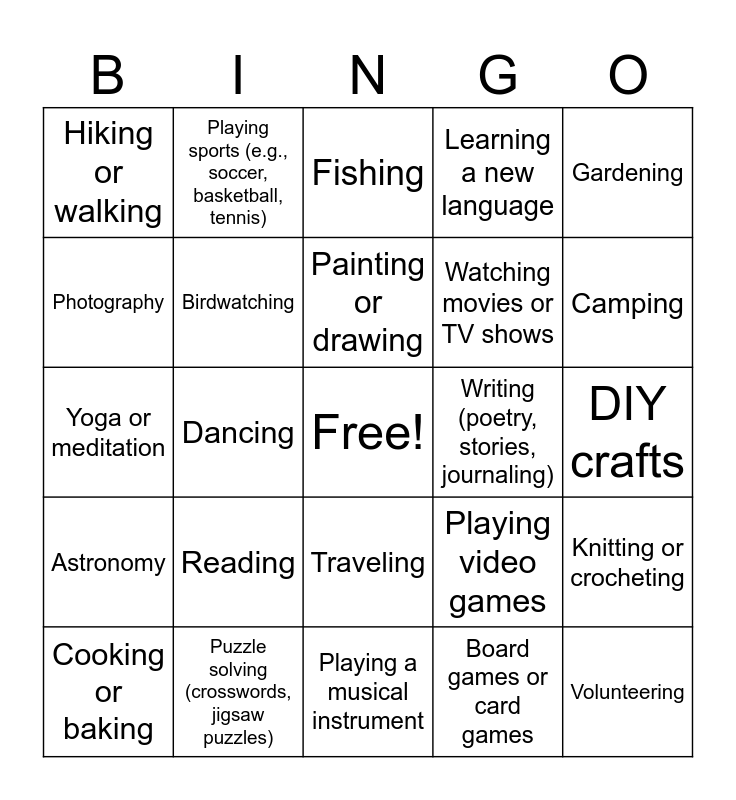 | B | I | N | G | O |
|---|---|---|---|---|
| Hiking or walking | Playing sports (e.g., soccer, basketball, tennis) | Fishing | Learning a new language | Gardening |
| Photography | Birdwatching | Painting or drawing | Watching movies or TV shows | Camping |
| Yoga or meditation | Dancing | Free! | Writing (poetry, stories, journaling) | DIY crafts |
| Astronomy | Reading | Traveling | Playing video games | Knitting or crocheting |
| Cooking or baking | Puzzle solving (crosswords, jigsaw puzzles) | Playing a musical instrument | Board games or card games | Volunteering |